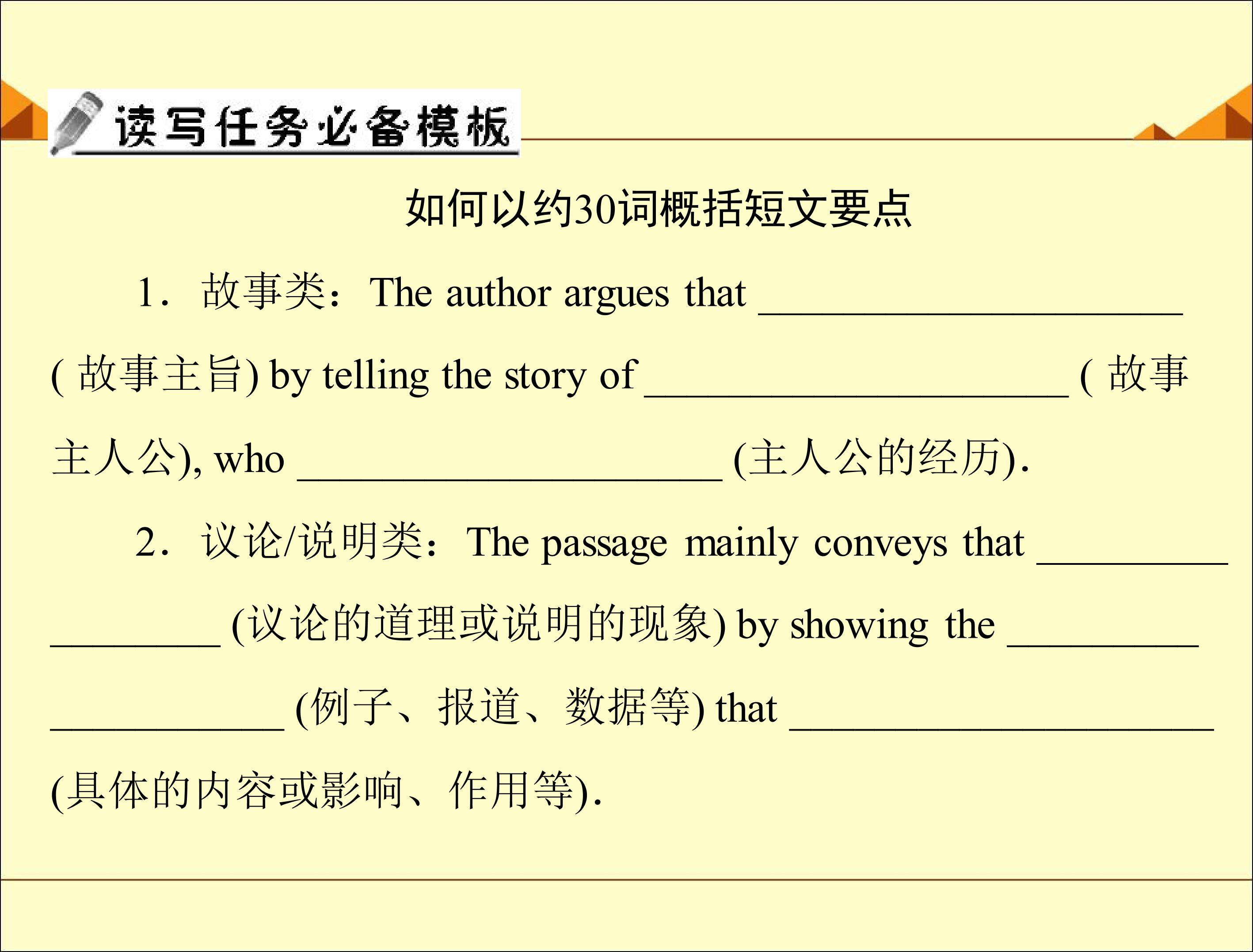 读写任务必备模板

如何以约30词概括短文要点

1．故事类：The author argues that ____(故事主旨) by telling the story of ____(故事主人公), who ____(主人公的经历).

2．议论/说明类：The passage mainly conveys that ____(议论的道理或说明的现象) by showing the ____(例子、报道、数据等) that ____(具体的内容或影响、作用等).